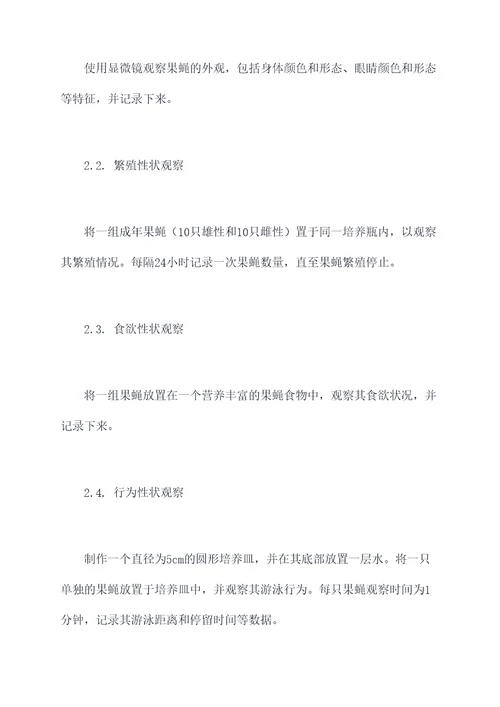 使用显微镜观察果蝇的外观，包括身体颜色和形态、眼睛颜色和形态等特征，并记录下来。

2.2. 繁殖性状观察

将一组成年果蝇（10只雄性和10只雌性）置于同一培养瓶内，以观察其繁殖情况。每隔24小时记录一次果蝇数量，直至果蝇繁殖停止。

2.3. 食欲性状观察

将一组果蝇放置在一个营养丰富的果蝇食物中，观察其食欲状况，并记录下来。

2.4. 行为性状观察

制作一个直径为5cm的圆形培养皿，并在其底部放置一层水。将一只单独的果蝇放置于培养皿中，并观察其游泳行为。每只果蝇观察时间为1分钟，记录其游泳距离和停留时间等数据。